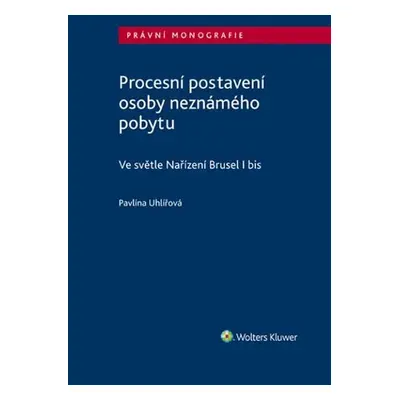 PRÁVNÍ MONOGRAFIE

Procesní postavení osoby neznámého pobytu

Ve světle Nařízení Brusel I bis

Pavlína Uhlířová

Wolters Kluwer